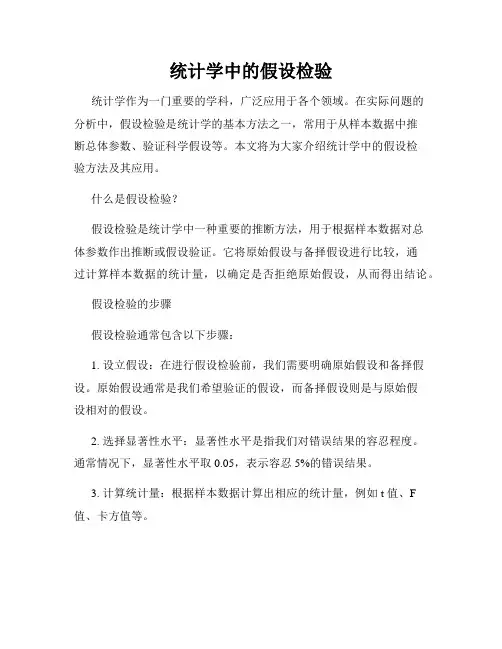 统计学中的假设检验

统计学作为一门重要的学科，广泛应用于各个领域。在实际问题的分析中，假设检验是统计学的基本方法之一，常用于从样本数据中推断总体参数、验证科学假设等。本文将为大家介绍统计学中的假设检验方法及其应用。

什么是假设检验？

假设检验是统计学中一种重要的推断方法，用于根据样本数据对总体参数作出推断或假设验证。它将原始假设与备择假设进行比较，通过计算样本数据的统计量，以确定是否拒绝原始假设，从而得出结论。

假设检验的步骤

假设检验通常包含以下步骤：

1. 设立假设：在进行假设检验前，我们需要明确原始假设和备择假设。原始假设通常是我们希望验证的假设，而备择假设则是与原始假设相对的假设。

2. 选择显著性水平：显著性水平是指我们对错误结果的容忍程度。通常情况下，显著性水平取 0.05，表示容忍 5%的错误结果。

3. 计算统计量：根据样本数据计算出相应的统计量，例如 t 值、F 值、卡方值等。